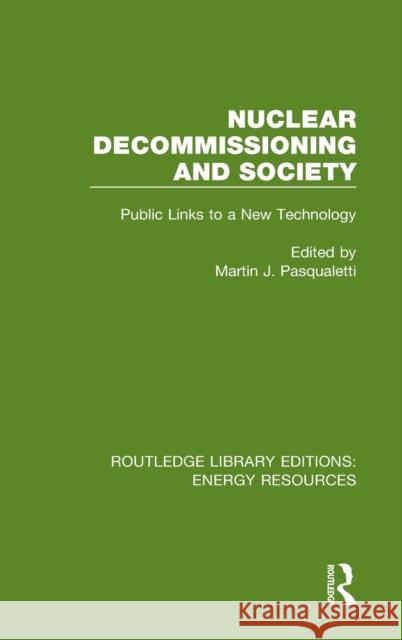 NUCLEAR DECOMMISSIONING AND SOCIETY

Public Links to a New Technology

Edited by
Martin J. Pasqualetti

ROUTLEDGE LIBRARY EDITIONS: ENERGY RESOURCES

ROUTLEDGE